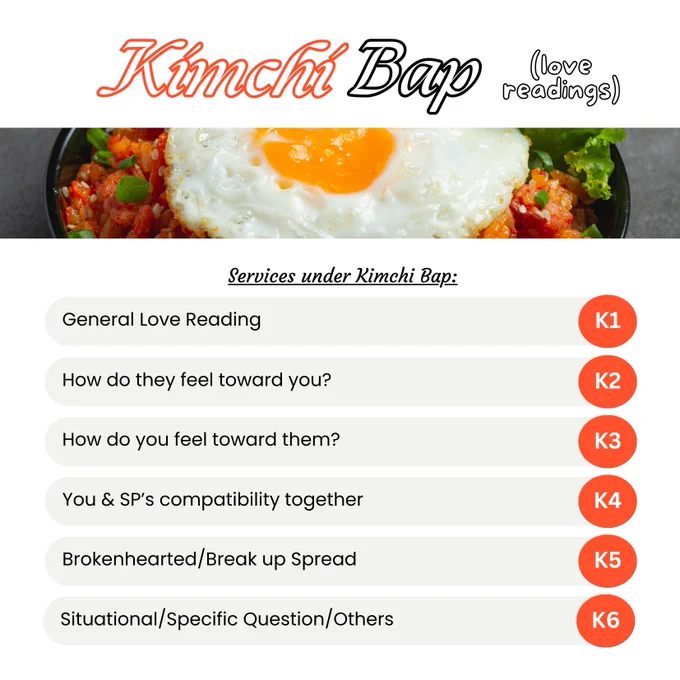 Kimchi Bap (love readings)

Services under Kimchi Bap:

General Love Reading K1

How do they feel toward you? K2

How do you feel toward them? K3

You & SP's compatibility together K4

Brokenhearted/Break up Spread K5

Situational/Specific Question/Others K6